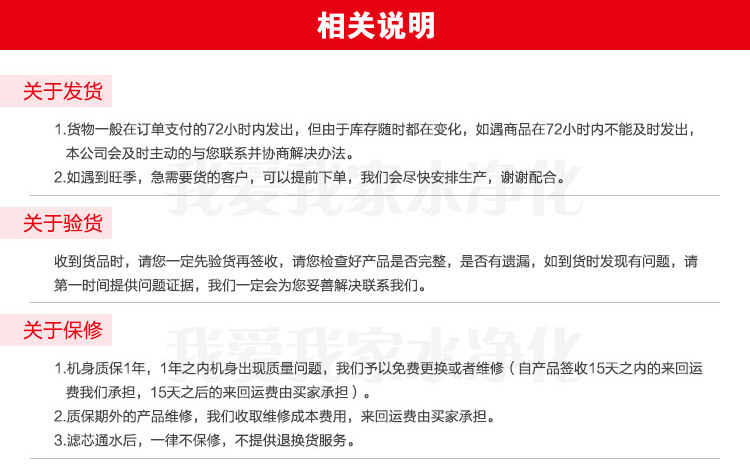 相关说明

关于发货

1.货物一般在订单支付的72小时内发出，但由于库存随时都在变化，如遇商品在72小时内不能及时发出，本公司会及时主动的与您联系并协商解决办法。

2.如遇到旺季，急需要货的客户，可以提前下单，我们会尽快安排生产，谢谢配合。

我爱我家水净化

关于验货

收到货品时，请您一定先验货再签收，请您检查好产品是否完整，是否有遗漏，如到货时发现有问题，请第一时间提供问题证据，我们一定会为您妥善解决联系我们。

关于保修

我爱我家水净化

1.机身质保1年，1年之内机身出现质量问题，我们予以免费更换或者维修（自产品签收15天之内的来回运费我们承担，15天之后的来回运费由买家承担）。

2.质保期外的产品维修，我们收取维修成本费用，来回运费由买家承担。

3.滤芯通水后，一律不保修，不提供退换货服务。